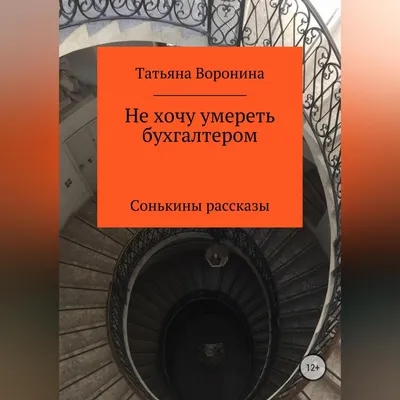 Татьяна Воронина

Не хочу умереть бухгалтером

Сонькины рассказы

12+